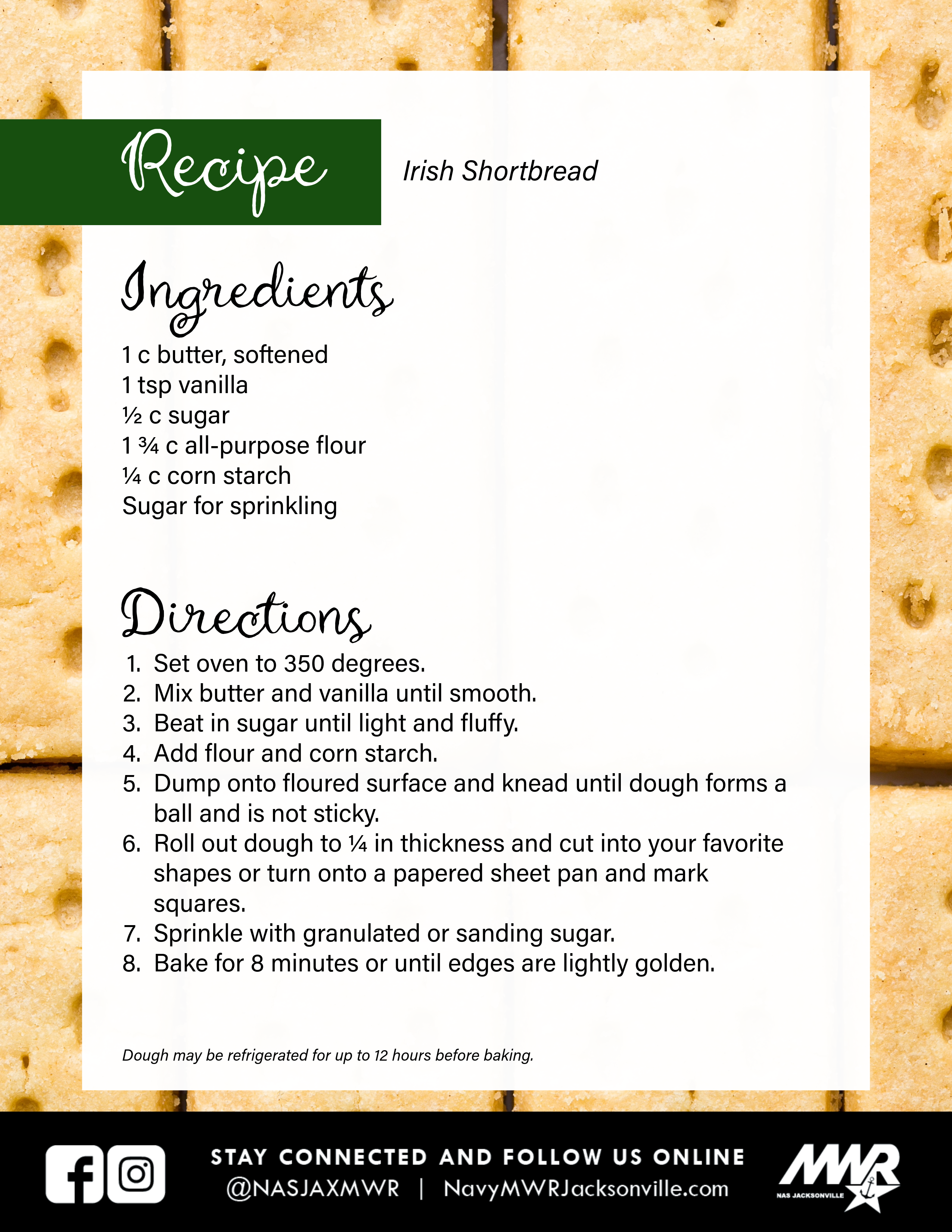 Recipe

Irish Shortbread

Ingredients

1 c butter, softened
1 tsp vanilla
½ c sugar
1 ¾ c all-purpose flour
¼ c corn starch
Sugar for sprinkling

Directions

1. Set oven to 350 degrees.
2. Mix butter and vanilla until smooth.
3. Beat in sugar until light and fluffy.
4. Add flour and corn starch.
5. Dump onto floured surface and knead until dough forms a ball and is not sticky.
6. Roll out dough to ¼ in thickness and cut into your favorite shapes or turn onto a papered sheet pan and mark squares.
7. Sprinkle with granulated or sanding sugar.
8. Bake for 8 minutes or until edges are lightly golden.

Dough may be refrigerated for up to 12 hours before baking.

STAY CONNECTED AND FOLLOW US ONLINE
@NASJAXMWR | NavyMWRJacksonville.com

MWR
NAS JACKSONVILLE